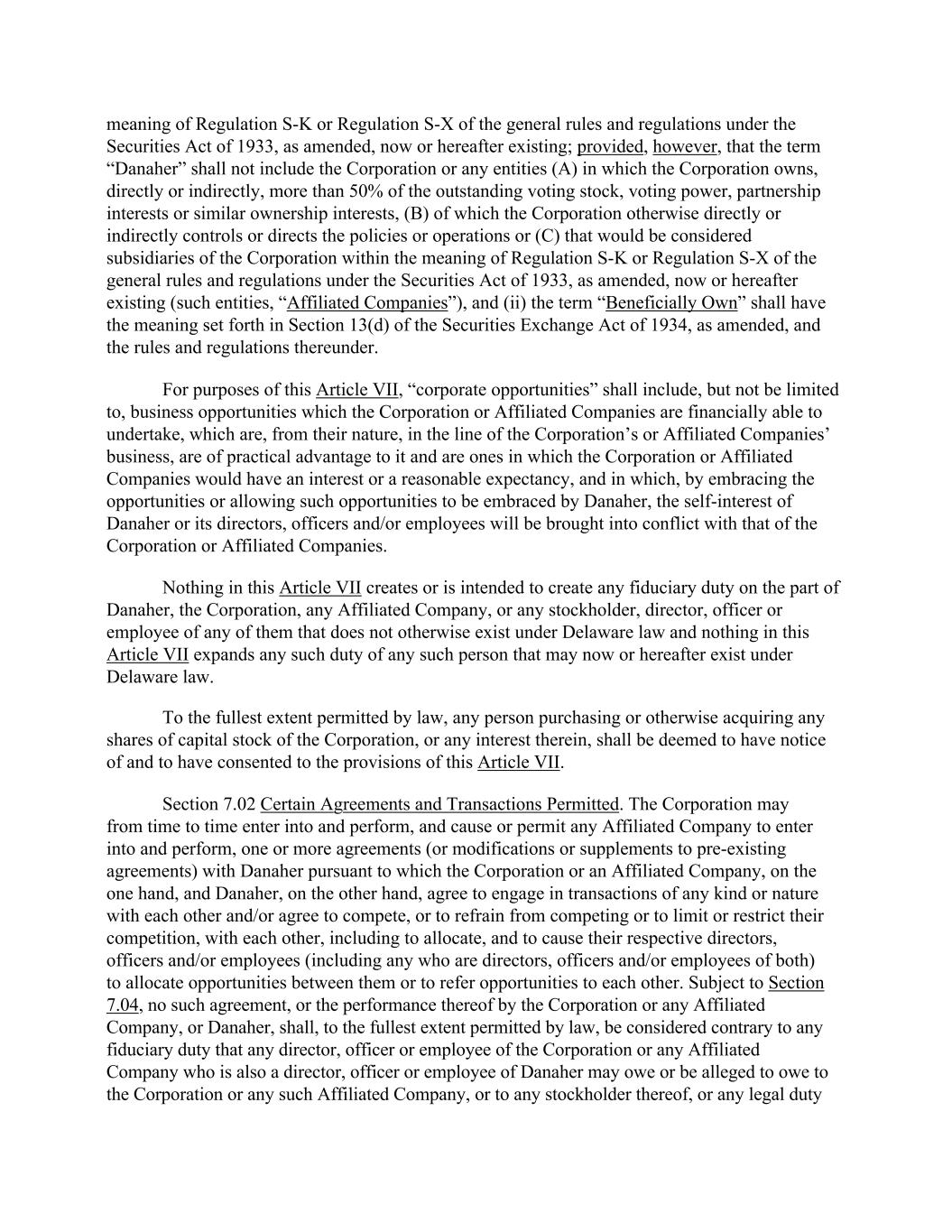 meaning of Regulation S-K or Regulation S-X of the general rules and regulations under the Securities Act of 1933, as amended, now or hereafter existing; provided, however, that the term “Danaher” shall not include the Corporation or any entities (A) in which the Corporation owns, directly or indirectly, more than 50% of the outstanding voting stock, voting power, partnership interests or similar ownership interests, (B) of which the Corporation otherwise directly or indirectly controls or directs the policies or operations or (C) that would be considered subsidiaries of the Corporation within the meaning of Regulation S-K or Regulation S-X of the general rules and regulations under the Securities Act of 1933, as amended, now or hereafter existing (such entities, “Affiliated Companies”), and (ii) the term “Beneficially Own” shall have the meaning set forth in Section 13(d) of the Securities Exchange Act of 1934, as amended, and the rules and regulations thereunder.

For purposes of this Article VII, “corporate opportunities” shall include, but not be limited to, business opportunities which the Corporation or Affiliated Companies are financially able to undertake, which are, from their nature, in the line of the Corporation’s or Affiliated Companies’ business, are of practical advantage to it and are ones in which the Corporation or Affiliated Companies would have an interest or a reasonable expectancy, and in which, by embracing the opportunities or allowing such opportunities to be embraced by Danaher, the self-interest of Danaher or its directors, officers and/or employees will be brought into conflict with that of the Corporation or Affiliated Companies.

Nothing in this Article VII creates or is intended to create any fiduciary duty on the part of Danaher, the Corporation, any Affiliated Company, or any stockholder, director, officer or employee of any of them that does not otherwise exist under Delaware law and nothing in this Article VII expands any such duty of any such person that may now or hereafter exist under Delaware law.

To the fullest extent permitted by law, any person purchasing or otherwise acquiring any shares of capital stock of the Corporation, or any interest therein, shall be deemed to have notice of and to have consented to the provisions of this Article VII.

Section 7.02 Certain Agreements and Transactions Permitted. The Corporation may from time to time enter into and perform, and cause or permit any Affiliated Company to enter into and perform, one or more agreements (or modifications or supplements to pre-existing agreements) with Danaher pursuant to which the Corporation or an Affiliated Company, on the one hand, and Danaher, on the other hand, agree to engage in transactions of any kind or nature with each other and/or agree to compete, or to refrain from competing or to limit or restrict their competition, with each other, including to allocate, and to cause their respective directors, officers and/or employees (including any who are directors, officers and/or employees of both) to allocate opportunities between them or to refer opportunities to each other. Subject to Section 7.04, no such agreement, or the performance thereof by the Corporation or any Affiliated Company, or Danaher, shall, to the fullest extent permitted by law, be considered contrary to any fiduciary duty that any director, officer or employee of the Corporation or any Affiliated Company who is also a director, officer or employee of Danaher may owe or be alleged to owe to the Corporation or any such Affiliated Company, or to any stockholder thereof, or any legal duty